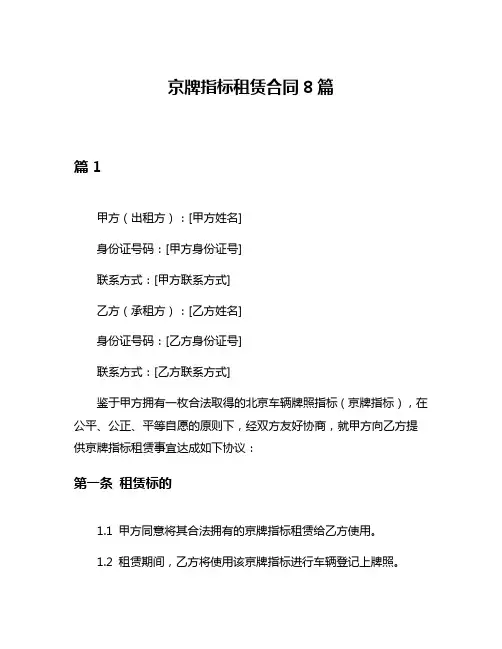 京牌指标租赁合同 8 篇

篇 1

甲方（出租方）：[甲方姓名]

身份证号码：[甲方身份证号]

联系方式：[甲方联系方式]

乙方（承租方）：[乙方姓名]

身份证号码：[乙方身份证号]

联系方式：[乙方联系方式]

鉴于甲方拥有一枚合法取得的北京车辆牌照指标（京牌指标），在公平、公正、平等自愿的原则下，经双方友好协商，就甲方向乙方提供京牌指标租赁事宜达成如下协议：

第一条 租赁标的

1.1 甲方同意将其合法拥有的京牌指标租赁给乙方使用。

1.2 租赁期间，乙方将使用该京牌指标进行车辆登记上牌照。